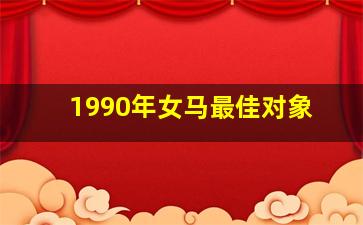 1990年女马最佳对象